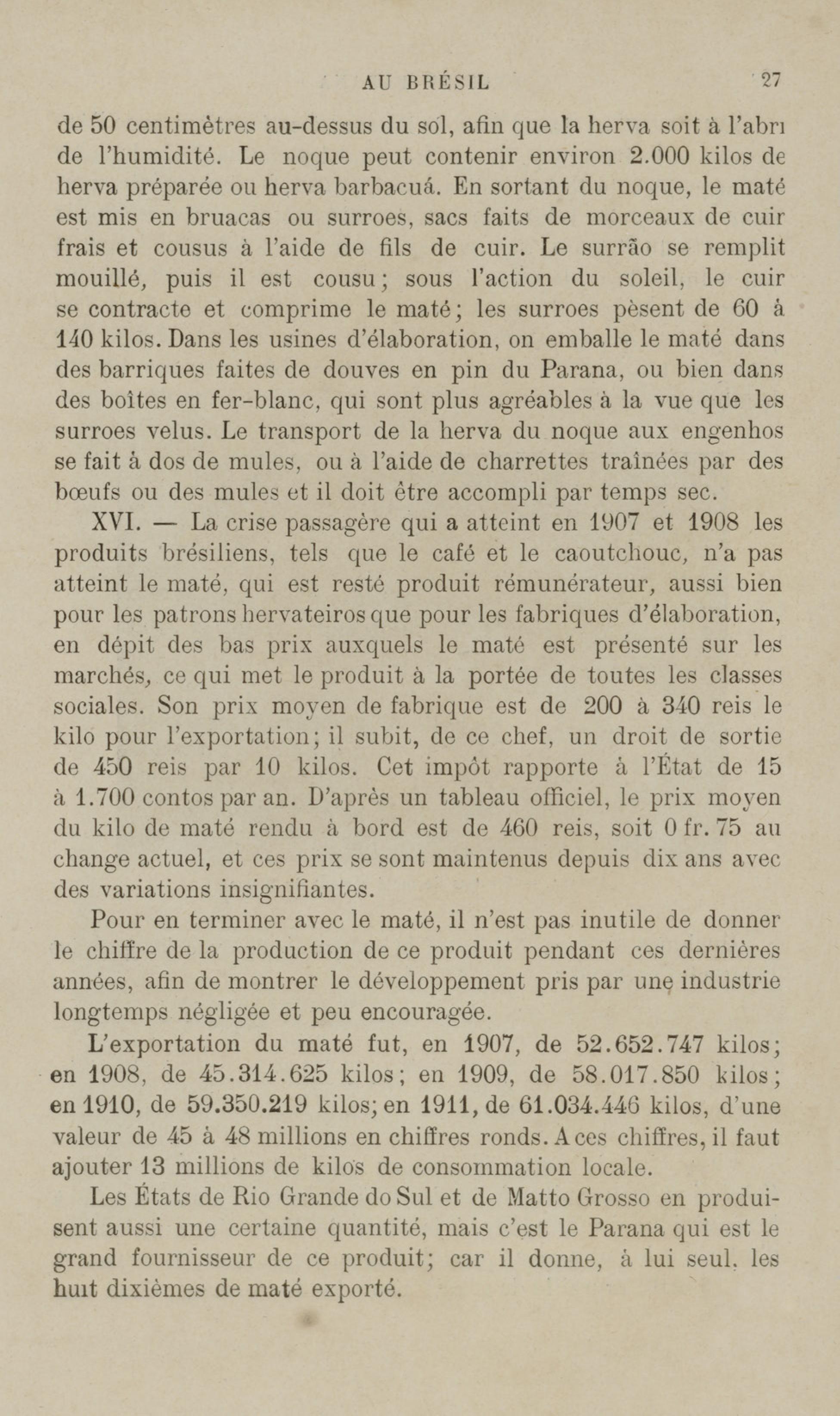 AU BRÉSIL 27

de 50 centimètres au-dessus du sol, afin que la herva soit à l'abri de l'humidité. Le noque peut contenir environ 2.000 kilos de herva préparée ou herva barbacuá. En sortant du noque, le maté est mis en bruacas ou surroes, sacs faits de morceaux de cuir frais et cousus à l'aide de fils de cuir. Le surrão se remplit mouillé, puis il est cousu; sous l'action du soleil, le cuir se contracte et comprime le maté; les surroes pèsent de 60 à 140 kilos. Dans les usines d'élaboration, on emballe le maté dans des barriques faites de douves en pin du Parana, ou bien dans des boîtes en fer-blanc, qui sont plus agréables à la vue que les surroes velus. Le transport de la herva du noque aux engenhos se fait à dos de mules, ou à l'aide de charrettes traînées par des bœufs ou des mules et il doit être accompli par temps sec.

XVI. — La crise passagère qui a atteint en 1907 et 1908 les produits brésiliens, tels que le café et le caoutchouc, n'a pas atteint le maté, qui est resté produit rémunérateur, aussi bien pour les patrons hervateiros que pour les fabriques d'élaboration, en dépit des bas prix auxquels le maté est présenté sur les marchés, ce qui met le produit à la portée de toutes les classes sociales. Son prix moyen de fabrique est de 200 à 340 reis le kilo pour l'exportation; il subit, de ce chef, un droit de sortie de 450 reis par 10 kilos. Cet impôt rapporte à l'État de 15 à 1.700 contos par an. D'après un tableau officiel, le prix moyen du kilo de maté rendu à bord est de 460 reis, soit 0 fr. 75 au change actuel, et ces prix se sont maintenus depuis dix ans avec des variations insignifiantes.

Pour en terminer avec le maté, il n'est pas inutile de donner le chiffre de la production de ce produit pendant ces dernières années, afin de montrer le développement pris par une industrie longtemps négligée et peu encouragée.

L'exportation du maté fut, en 1907, de 52.652.747 kilos; en 1908, de 45.314.625 kilos; en 1909, de 58.017.850 kilos; en 1910, de 59.350.219 kilos; en 1911, de 61.034.446 kilos, d'une valeur de 45 à 48 millions en chiffres ronds. A ces chiffres, il faut ajouter 13 millions de kilos de consommation locale.

Les États de Rio Grande do Sul et de Matto Grosso en produisent aussi une certaine quantité, mais c'est le Parana qui est le grand fournisseur de ce produit; car il donne, à lui seul, les huit dixièmes de maté exporté.